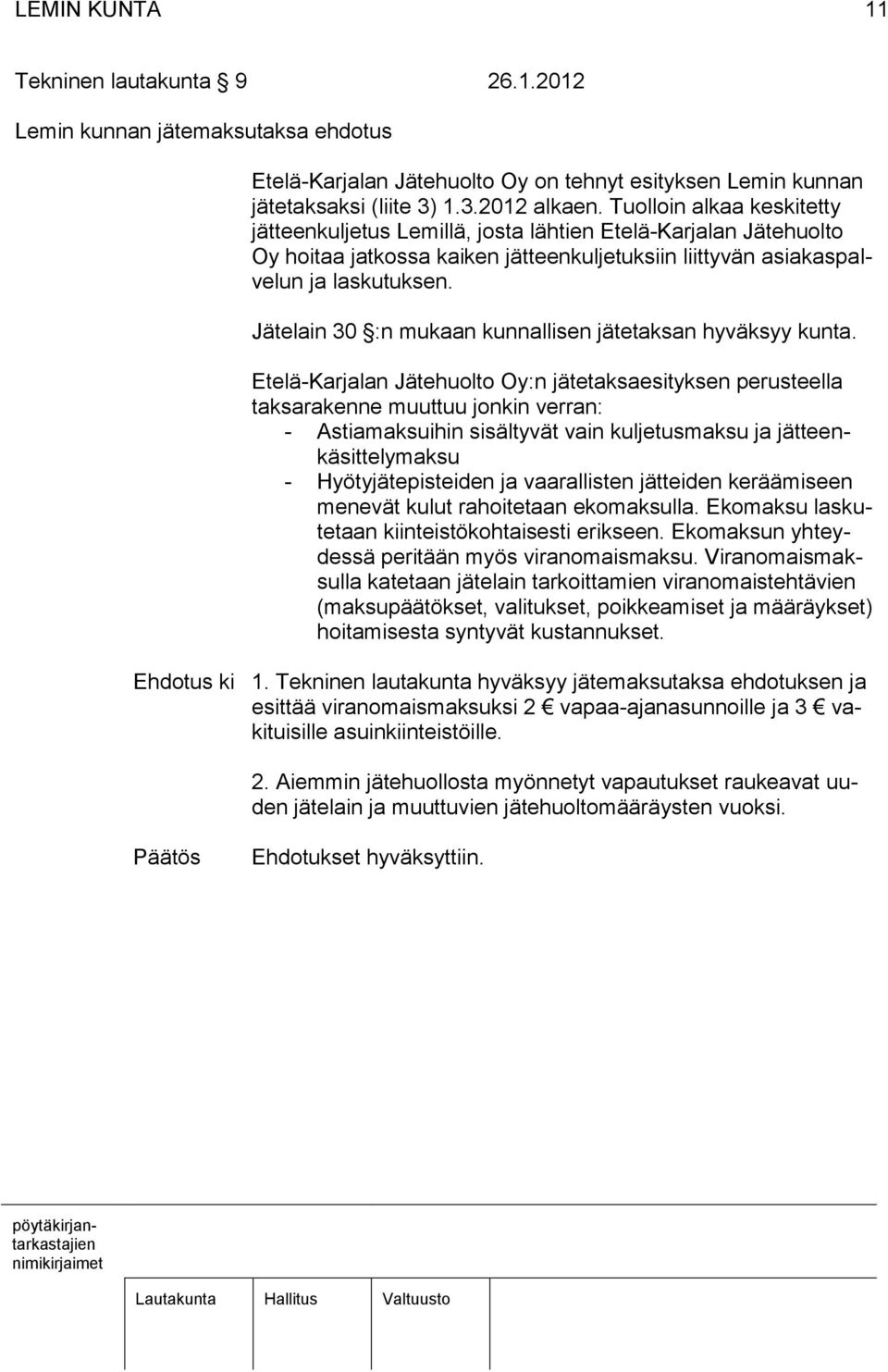 LEMIN KUNTA 11

Tekninen lautakunta 9 26.1.2012

Lemin kunnan jätemaksutaksa ehdotus

Etelä-Karjalan Jätehuolto Oy on tehnyt esityksen Lemin kunnan jätetaksaksi (liite 3) 1.3.2012 alkaen. Tuolloin alkaa keskitetty jätteenkuljetus Lemillä, josta lähtien Etelä-Karjalan Jätehuolto Oy hoitaa jatkossa kaiken jätteenkuljetuksiin liittyvän asiakaspalvelun ja laskutuksen.

Jätelain 30 :n mukaan kunnallisen jätetaksan hyväksyy kunta.

Etelä-Karjalan Jätehuolto Oy:n jätetaksaesityksen perusteella taksarakenne muuttuu jonkin verran:
- Astiamaksuihin sisältyvät vain kuljetusmaksu ja jätteenkäsittelymaksu
- Hyötyjätepisteiden ja vaarallisten jätteiden keräämiseen menevät kulut rahoitetaan ekomaksulla. Ekomaksu laskutetaan kiinteistökohtaisesti erikseen. Ekomaksun yhteydessä peritään myös viranomaismaksu. Viranomaismaksulla katetaan jätelain tarkoittamien viranomaistehtävien (maksupäätökset, valitukset, poikkeamiset ja määräykset) hoitamisesta syntyvät kustannukset.

Ehdotus ki 1. Tekninen lautakunta hyväksyy jätemaksutaksa ehdotuksen ja esittää viranomaismaksuksi 2 € vapaa-ajanasunnoille ja 3 € vakituisille asuinkiinteistöille.

2. Aiemmin jätehuollosta myönnetyt vapautukset raukeavat uuden jätelain ja muuttuvien jätehuoltomääräysten vuoksi.

Päätös Ehdotukset hyväksyttiin.

pöytäkirjantarkastajien nimikirjaimet

Lautakunta Hallitus Valtuusto